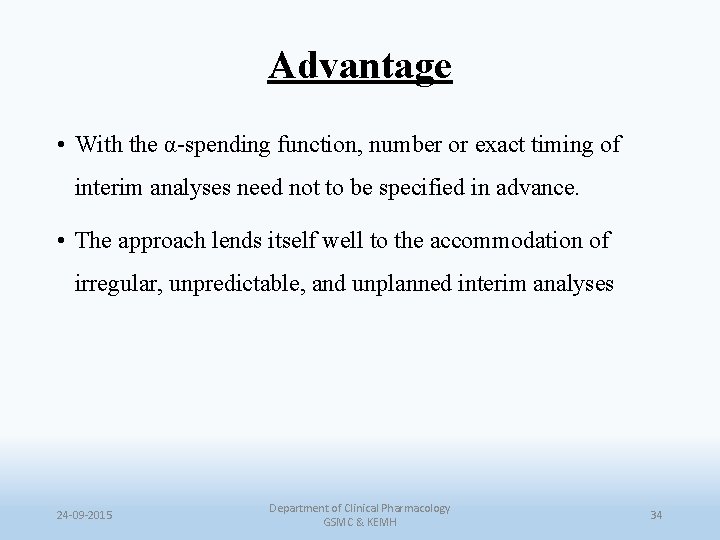 Advantage

• With the α-spending function, number or exact timing of interim analyses need not to be specified in advance.

• The approach lends itself well to the accommodation of irregular, unpredictable, and unplanned interim analyses

24-09-2015

Department of Clinical Pharmacology
GSMC & KEMH

34